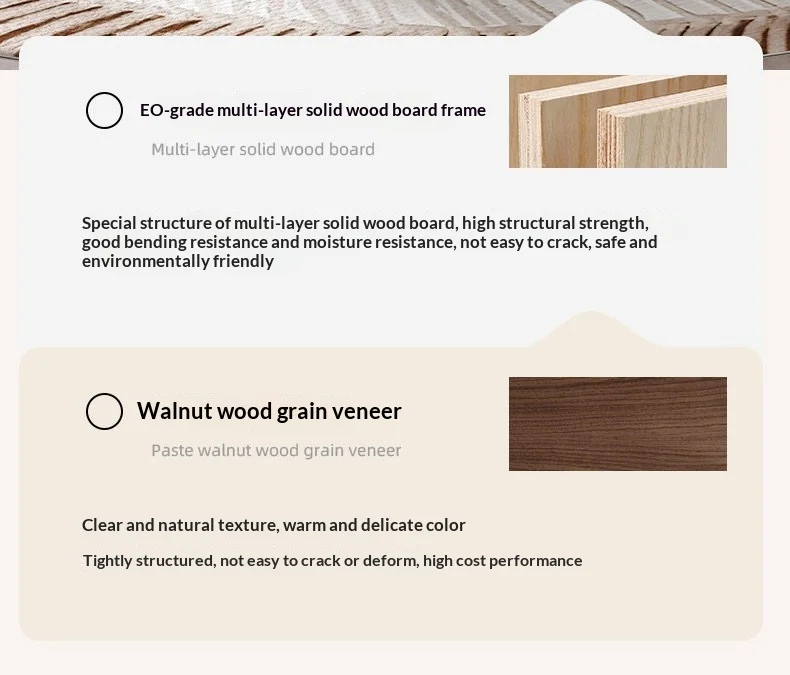 EO-grade multi-layer solid wood board frame

Multi-layer solid wood board

Special structure of multi-layer solid wood board, high structural strength, good bending resistance and moisture resistance, not easy to crack, safe and environmentally friendly

Walnut wood grain veneer

Paste walnut wood grain veneer

Clear and natural texture, warm and delicate color

Tightly structured, not easy to crack or deform, high cost performance